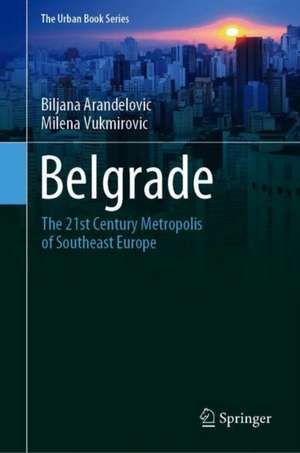 The Urban Book Series

Biljana Arandelovic
Milena Vukmirovic

Belgrade

The 21st Century Metropolis of Southeast Europe

Springer